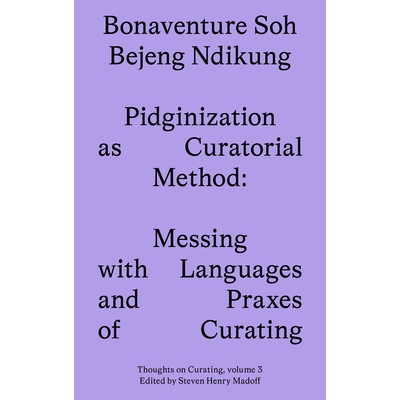 Bonaventure Soh Bejeng Ndikung

Pidginization as Curatorial Method:

Messing with Languages and Praxes of Curating

Thoughts on Curating, volume 3
Edited by Steven Henry Madoff